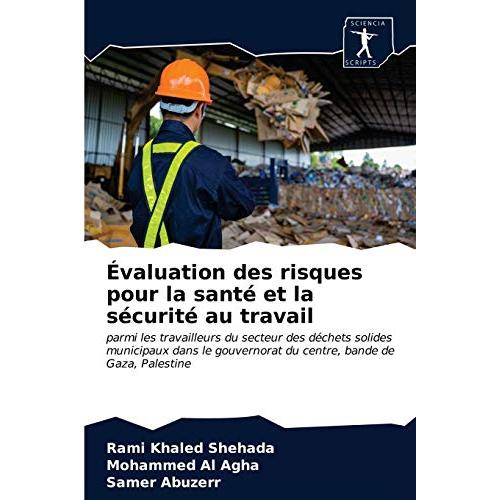 SCIENCIA
SCRIPTS

Évaluation des risques pour la santé et la sécurité au travail

parmi les travailleurs du secteur des déchets solides municipaux dans le gouvernorat du centre, bande de Gaza, Palestine

Rami Khaled Shehada
Mohammed Al Agha
Samer Abuzerr